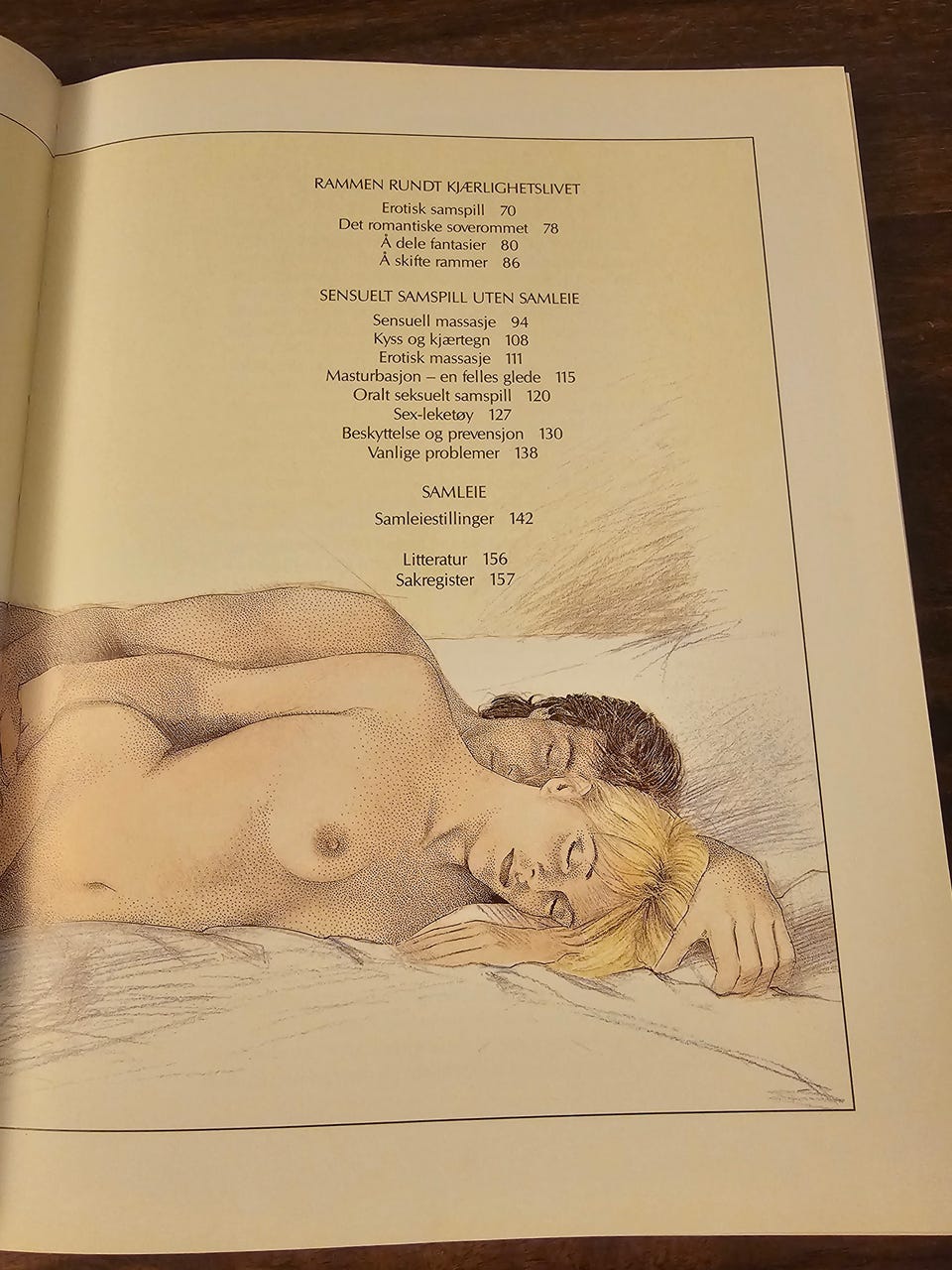 RAMMEN RUNDT KJÆRLIGHETSLIVET
Erotisk samspill 70
Det romantiske soverommet 78
Å dele fantasier 80
Å skifte rammer 86

SENSUELT SAMSPILL UTEN SAMLEIE
Sensuell massasje 94
Kyss og kjærtegn 108
Erotisk massasje 111
Masturbasjon – en felles glede 115
Oralt seksuelt samspill 120
Sex-leketøy 127
Beskyttelse og prevensjon 130
Vanlige problemer 138

SAMLEIE
Samleiestillinger 142

Litteratur 156
Sakregister 157